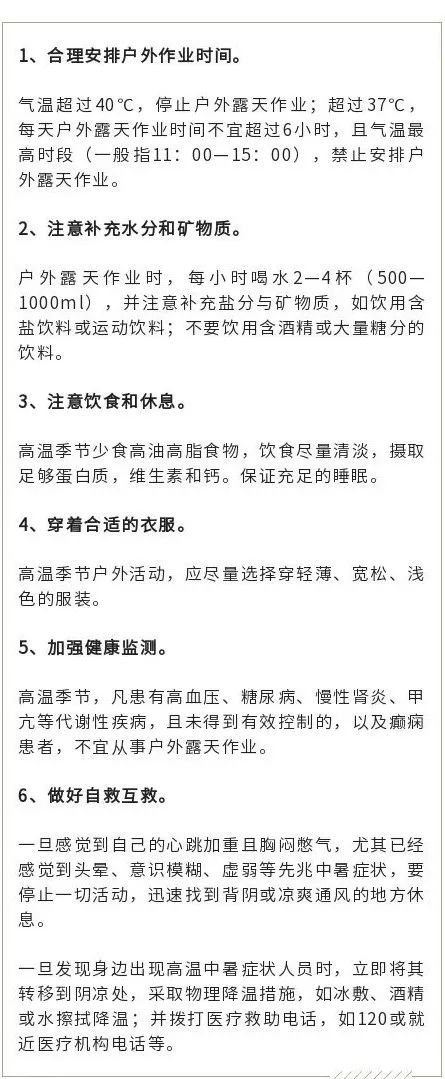 1、合理安排户外作业时间。

气温超过40℃，停止户外露天作业；超过37℃，每天户外露天作业时间不宜超过6小时，且气温最高时段（一般指11：00—15：00），禁止安排户外露天作业。

2、注意补充水分和矿物质。

户外露天作业时，每小时喝水2—4杯（500—1000ml），并注意补充盐分与矿物质，如饮用含盐饮料或运动饮料；不要饮用含酒精或大量糖分的饮料。

3、注意饮食和休息。

高温季节少食高油高脂食物，饮食尽量清淡，摄取足够蛋白质，维生素和钙。保证充足的睡眠。

4、穿着合适的衣服。

高温季节户外活动，应尽量选择穿轻薄、宽松、浅色的服装。

5、加强健康监测。

高温季节，凡患有高血压、糖尿病、慢性肾炎、甲亢等代谢性疾病，且未得到有效控制的，以及癫痫患者，不宜从事户外露天作业。

6、做好自救互救。

一旦感觉到自己的心跳加重且胸闷憋气，尤其已经感觉到头晕、意识模糊、虚弱等先兆中暑症状，要停止一切活动，迅速找到背阴或凉爽通风的地方休息。

一旦发现身边出现高温中暑症状人员时，立即将其转移到阴凉处，采取物理降温措施，如冰敷、酒精或水擦拭降温；并拨打医疗救助电话，如120或就近医疗机构电话等。